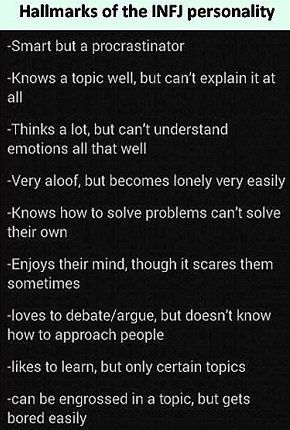 Hallmarks of the INFJ personality

-Smart but a procrastinator

-Knows a topic well, but can't explain it at all

-Thinks a lot, but can't understand emotions all that well

-Very aloof, but becomes lonely very easily

-Knows how to solve problems can't solve their own

-Enjoys their mind, though it scares them sometimes

-loves to debate/argue, but doesn't know how to approach people

-likes to learn, but only certain topics

-can be engrossed in a topic, but gets bored easily